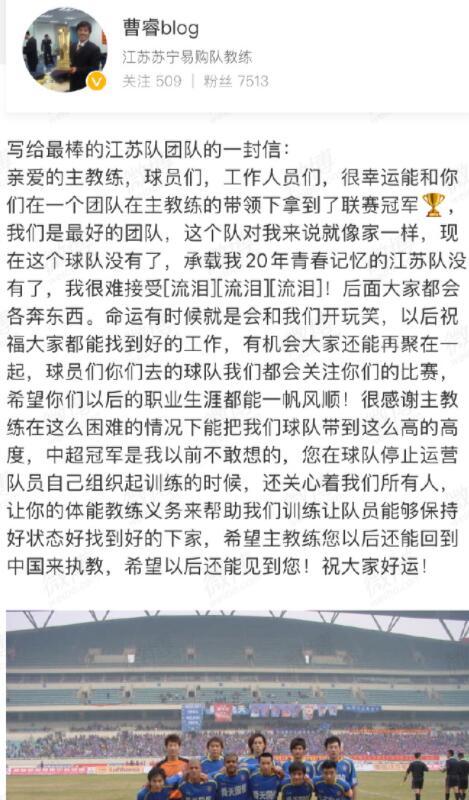 曹睿blog
江苏苏宁易购队教练
关注 509 | 粉丝 7513

写给最棒的江苏队团队的一封信：
亲爱的主教练，球员们，工作人员们，很幸运能和你们在一个团队在主教练的带领下拿到了联赛冠军🏆，我们是最好的团队，这个队对我来说就像家一样，现在这个球队没有了，承载我20年青春记忆的江苏队没有了，我很难接受[流泪][流泪][流泪]！后面大家都会各奔东西。命运有时候就是会和我们开玩笑，以后祝福大家都能找到好的工作，有机会大家还能再聚在一起，球员们你们去的球队我们都会关注你们的比赛，希望你们以后的职业生涯都能一帆风顺！很感谢主教练在这么困难的情况下能把我们球队带到这么高的高度，中超冠军是我以前不敢想的，您在球队停止运营队员自己组织起训练的时候，还关心着我们所有人，让你的体能教练义务来帮助我们训练让队员能够保持好状态好找到好的下家，希望主教练您以后还能回到中国来执教，希望以后还能见到您！祝大家好运！